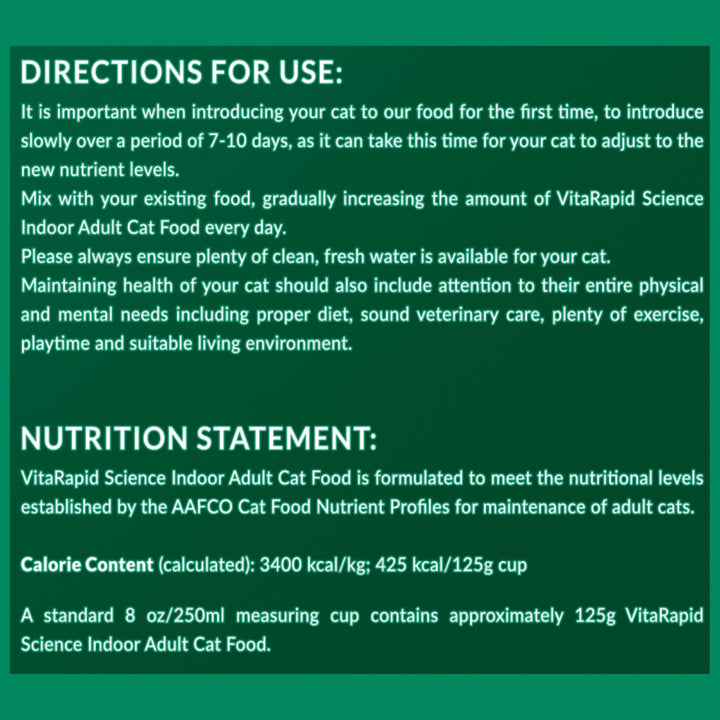 DIRECTIONS FOR USE:

It is important when introducing your cat to our food for the first time, to introduce slowly over a period of 7-10 days, as it can take this time for your cat to adjust to the new nutrient levels.

Mix with your existing food, gradually increasing the amount of VitaRapid Science Indoor Adult Cat Food every day.

Please always ensure plenty of clean, fresh water is available for your cat.

Maintaining health of your cat should also include attention to their entire physical and mental needs including proper diet, sound veterinary care, plenty of exercise, playtime and suitable living environment.

NUTRITION STATEMENT:

VitaRapid Science Indoor Adult Cat Food is formulated to meet the nutritional levels established by the AAFCO Cat Food Nutrient Profiles for maintenance of adult cats.

Calorie Content (calculated): 3400 kcal/kg; 425 kcal/125g cup

A standard 8 oz/250ml measuring cup contains approximately 125g VitaRapid Science Indoor Adult Cat Food.